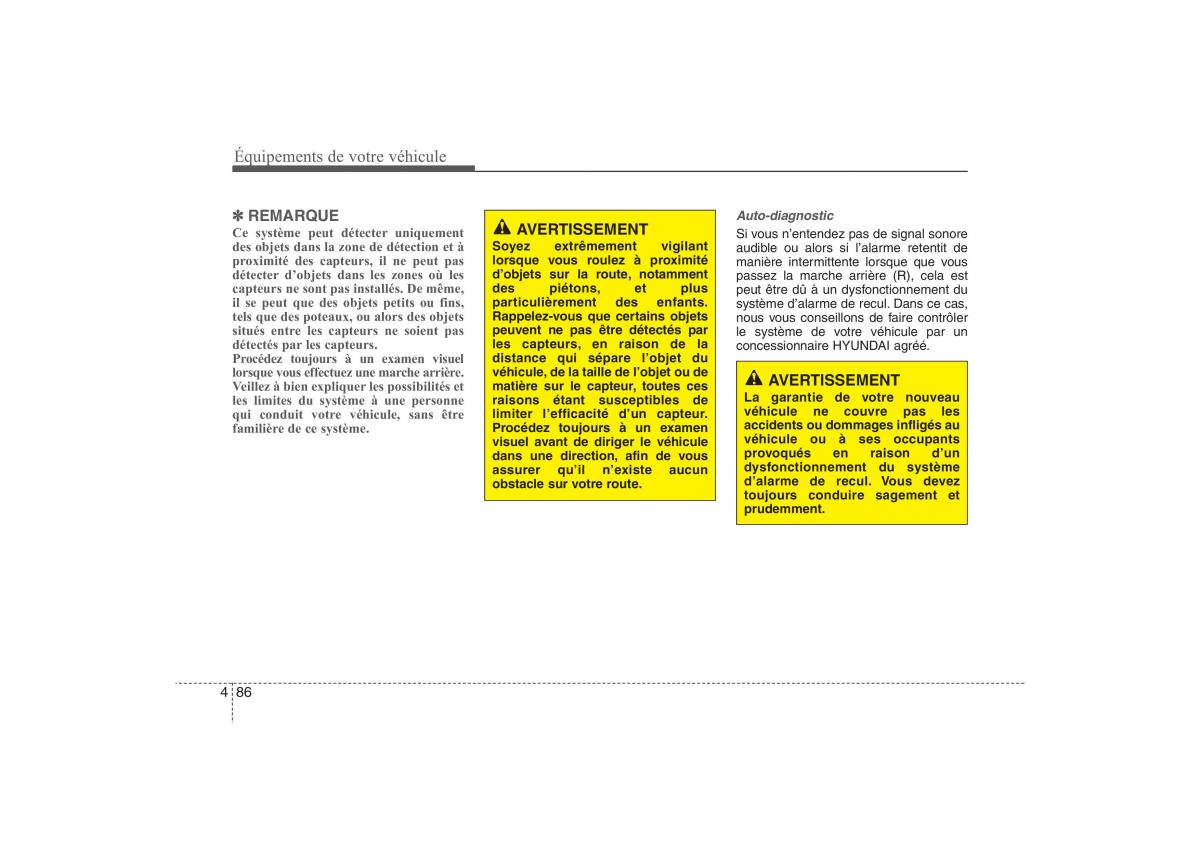 Équipements de votre véhicule

✽ REMARQUE

Ce système peut détecter uniquement des objets dans la zone de détection et à proximité des capteurs, il ne peut pas détecter d'objets dans les zones où les capteurs ne sont pas installés. De même, il se peut que des objets petits ou fins, tels que des poteaux, ou alors des objets situés entre les capteurs ne soient pas détectés par les capteurs.

Procédez toujours à un examen visuel lorsque vous effectuez une marche arrière. Veillez à bien expliquer les possibilités et les limites du système à une personne qui conduit votre véhicule, sans être familière de ce système.

AVERTISSEMENT

Soyez extrêmement vigilant lorsque vous roulez à proximité d'objets sur la route, notamment des piétons, et plus particulièrement des enfants. Rappelez-vous que certains objets peuvent ne pas être détectés par les capteurs, en raison de la distance qui sépare l'objet du véhicule, de la taille de l'objet ou de matière sur le capteur, toutes ces raisons étant susceptibles de limiter l'efficacité d'un capteur. Procédez toujours à un examen visuel avant de diriger le véhicule dans une direction, afin de vous assurer qu'il n'existe aucun obstacle sur votre route.

Auto-diagnostic

Si vous n'entendez pas de signal sonore audible ou alors si l'alarme retentit de manière intermittente lorsque que vous passez la marche arrière (R), cela est peut être dû à un dysfonctionnement du système d'alarme de recul. Dans ce cas, nous vous conseillons de faire contrôler le système de votre véhicule par un concessionnaire HYUNDAI agréé.

AVERTISSEMENT

La garantie de votre nouveau véhicule ne couvre pas les accidents ou dommages infligés au véhicule ou à ses occupants provoqués en raison d'un dysfonctionnement du système d'alarme de recul. Vous devez toujours conduire sagement et prudemment.

4 86